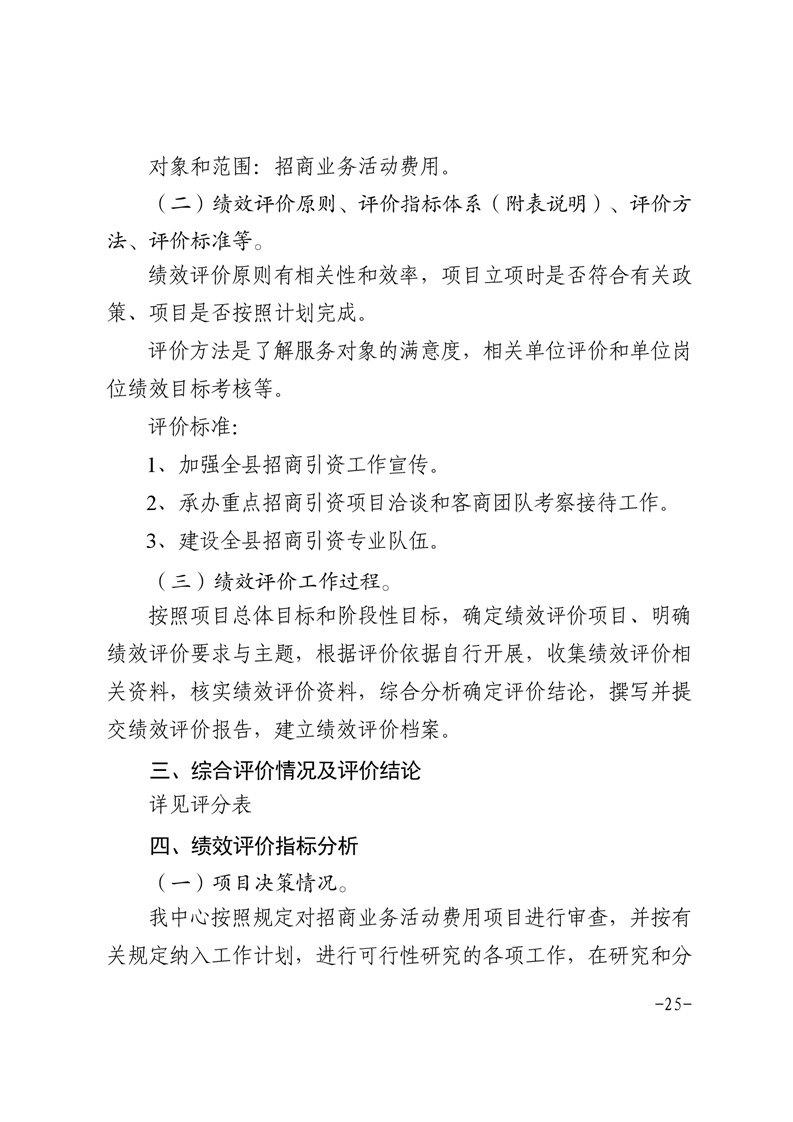 对象和范围：招商业务活动费用。

（二）绩效评价原则、评价指标体系（附表说明）、评价方法、评价标准等。

绩效评价原则有相关性和效率，项目立项时是否符合有关政策、项目是否按照计划完成。

评价方法是了解服务对象的满意度，相关单位评价和单位岗位绩效目标考核等。

评价标准：

1、加强全县招商引资工作宣传。

2、承办重点招商引资项目洽谈和客商团队考察接待工作。

3、建设全县招商引资专业队伍。

（三）绩效评价工作过程。

按照项目总体目标和阶段性目标，确定绩效评价项目、明确绩效评价要求与主题，根据评价依据自行开展，收集绩效评价相关资料，核实绩效评价资料，综合分析确定评价结论，撰写并提交绩效评价报告，建立绩效评价档案。

三、综合评价情况及评价结论

详见评分表

四、绩效评价指标分析

（一）项目决策情况。

我中心按照规定对招商业务活动费用项目进行审查，并按有关规定纳入工作计划，进行可行性研究的各项工作，在研究和分

-25-